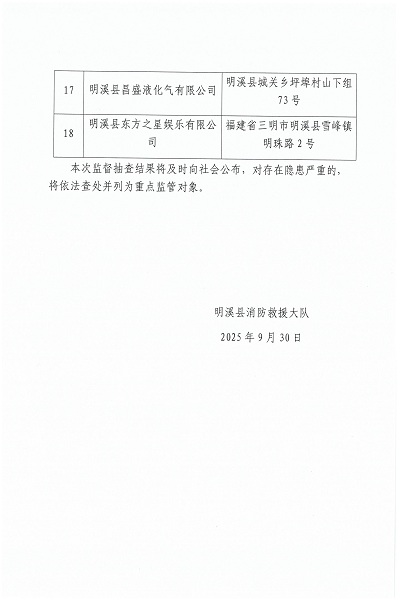 | 17 | 明溪县昌盛液化气有限公司 | 明溪县城关乡坪埠村山下组73号 |
|---|---|---|
| 18 | 明溪县东方之星娱乐有限公司 | 福建省三明市明溪县雪峰镇明珠路2号 |

本次监督抽查结果将及时向社会公布，对存在隐患严重的，将依法查处并列为重点监管对象。

明溪县消防救援大队

2025年9月30日